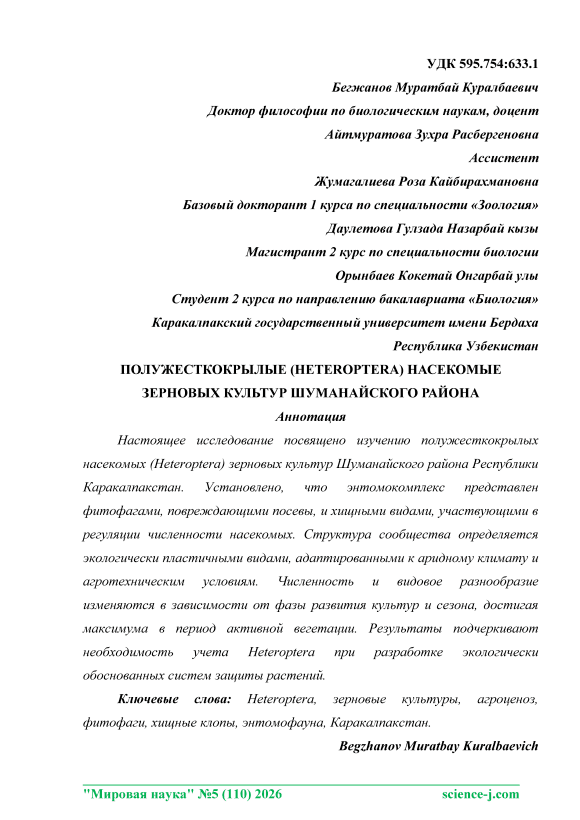 УДК 595.754:633.1

Бегжанов Муратбай Куралбаевич

Доктор философии по биологическим наукам, доцент

Айтмуратова Зухра Расбергеновна

Ассистент

Жумагалиева Роза Кайбирахмановна

Базовый докторант 1 курса по специальности «Зоология»

Даулетова Гулзада Назарбай кызы

Магистрант 2 курс по специальности биологии

Орынбаев Кокетай Онгарбай улы

Студент 2 курса по направлению бакалавриата «Биология»

Каракалпакский государственный университет имени Бердаха

Республика Узбекистан

ПОЛУЖЕСТКОКРЫЛЫЕ (HETEROPTERA) НАСЕКОМЫЕ ЗЕРНОВЫХ КУЛЬТУР ШУМАНАЙСКОГО РАЙОНА

Аннотация

Настоящее исследование посвящено изучению полужесткокрылых насекомых (Heteroptera) зерновых культур Шуманайского района Республики Каракалпакстан. Установлено, что энтомокомплекс представлен фитофагами, повреждающими посевы, и хищными видами, участвующими в регуляции численности насекомых. Структура сообщества определяется экологически пластичными видами, адаптированными к аридному климату и агротехническим условиям. Численность и видовое разнообразие изменяются в зависимости от фазы развития культур и сезона, достигая максимума в период активной вегетации. Результаты подчеркивают необходимость учета Heteroptera при разработке экологически обоснованных систем защиты растений.

Ключевые слова: Heteroptera, зерновые культуры, агроценоз, фитофаги, хищные клопы, энтомофауна, Каракалпакстан.

Begzhanov Muratbay Kuralbaevich

"Мировая наука" №5 (110) 2026 science-j.com